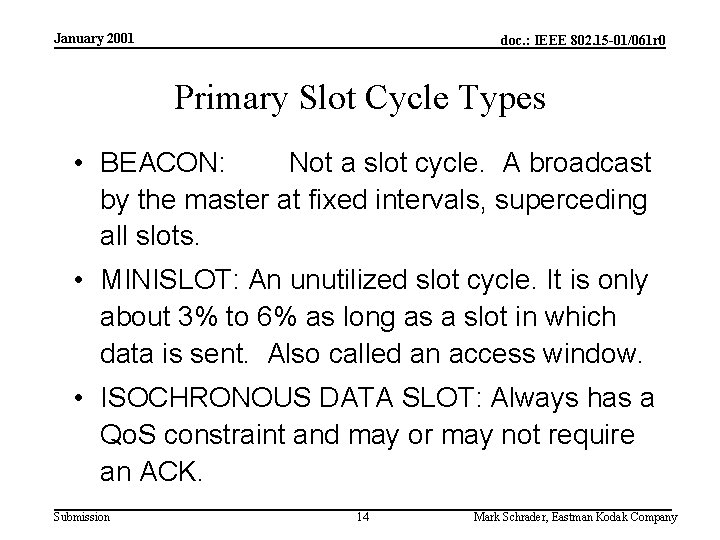 January 2001

doc.: IEEE 802.15-01/061r0

Primary Slot Cycle Types

• BEACON: Not a slot cycle. A broadcast by the master at fixed intervals, superceding all slots.

• MINISLOT: An unutilized slot cycle. It is only about 3% to 6% as long as a slot in which data is sent. Also called an access window.

• ISOCHRONOUS DATA SLOT: Always has a QoS constraint and may or may not require an ACK.

Submission

14

Mark Schrader, Eastman Kodak Company